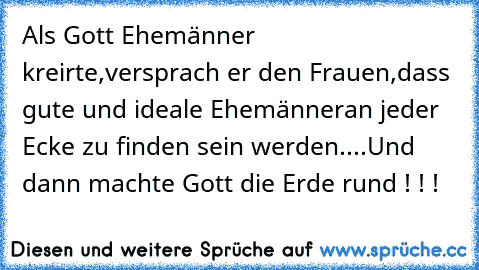 Als Gott Ehemänner kreirte,versprach er den Frauen,dass gute und ideale Ehemänneran jeder Ecke zu finden sein werden....Und dann machte Gott die Erde rund ! ! !

Diesen und weitere Sprüche auf www.sprüche.cc